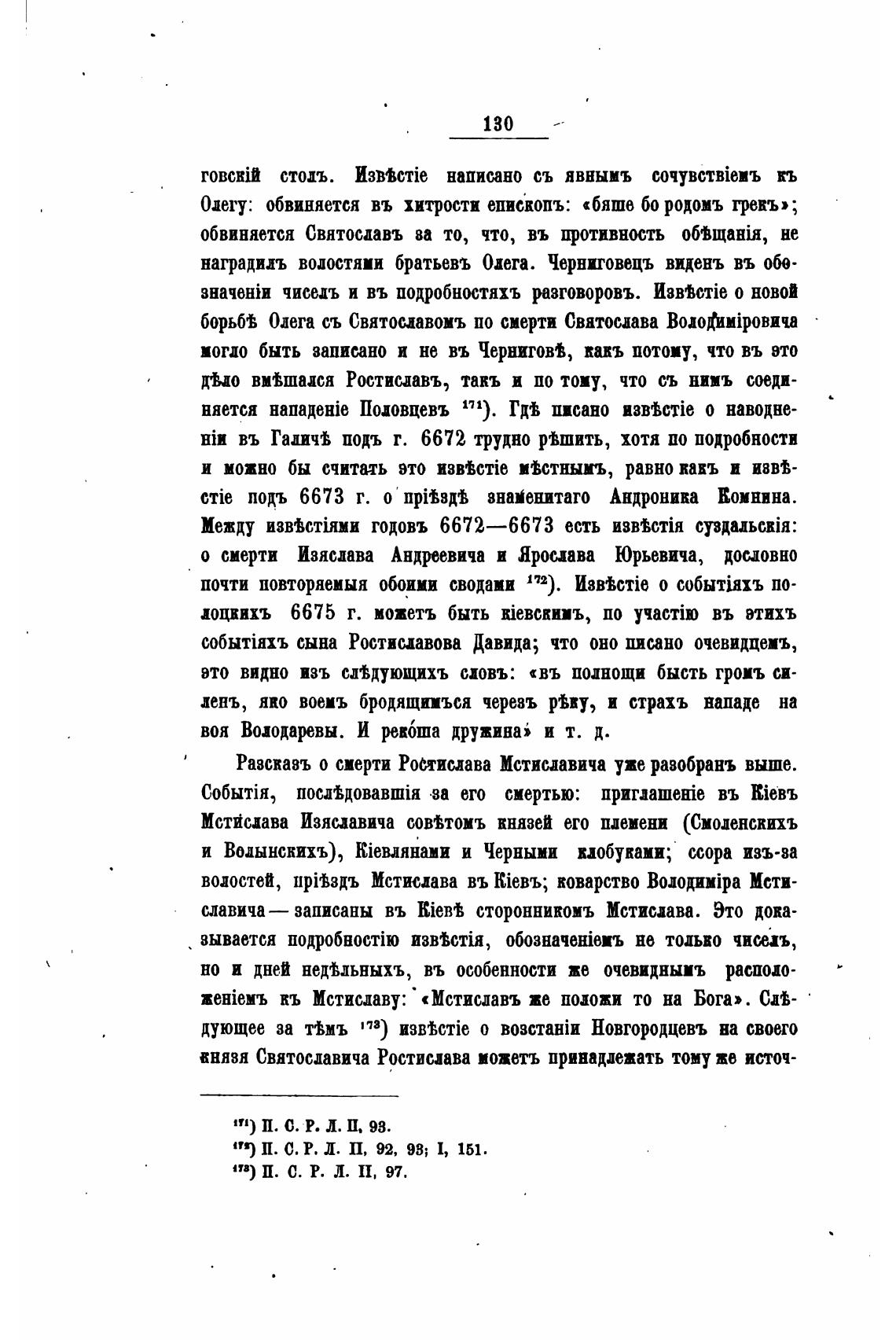 130

говскій столъ. Извѣстіе написано съ явнымъ сочувствіемъ къ Олегу: обвиняется въ хитрости епископъ: «бяше бо родомъ грекъ»; обвиняется Святославъ за то, что, въ противность обѣщанія, не наградилъ волостями братьевъ Олега. Черниговецъ виденъ въ обозначеніи чиселъ и въ подробностяхъ разговоровъ. Извѣстіе о новой борьбѣ Олега съ Святославомъ по смерти Святослава Володиміровича могло быть записано и не въ Черниговѣ, какъ потому, что въ это дѣло вмѣшался Ростиславъ, такъ и по тому, что съ нимъ соединяется нападеніе Половцевъ $^{171}$). Гдѣ писано извѣстіе о наводненіи въ Галичѣ подъ г. 6672 трудно рѣшить, хотя по подробности и можно бы считать это извѣстіе мѣстнымъ, равно какъ и извѣстіе подъ 6673 г. о пріѣздѣ знаменитаго Андроника Комнина. Между извѣстіями годовъ 6672—6673 есть извѣстія суздальскія: о смерти Изяслава Андреевича и Ярослава Юрьевича, дословно почти повторяемыя обоими сводами $^{172}$). Извѣстіе о событіяхъ полоцкихъ 6675 г. можетъ быть кіевскимъ, по участію въ этихъ событіяхъ сына Ростиславова Давида; что оно писано очевидцемъ, это видно изъ слѣдующихъ словъ: «въ полнощи бысть громъ силенъ, яко воемъ бродящимъся черезъ рѣку, и страхъ нападе на воя Володаревы. И рекоша дружина» и т. д.

Разсказъ о смерти Ростислава Мстиславича уже разобранъ выше. Событія, послѣдовавшія за его смертью: приглашеніе въ Кіевъ Мстислава Изяславича совѣтомъ князей его племени (Смоленскихъ и Волынскихъ), Кіевлянами и Черными клобуками; ссора изъ-за волостей, пріѣздъ Мстислава въ Кіевъ; коварство Володиміра Мстиславича — записаны въ Кіевѣ сторонникомъ Мстислава. Это доказывается подробностію извѣстія, обозначеніемъ не только чиселъ, но и дней недѣльныхъ, въ особенности же очевиднымъ расположеніемъ къ Мстиславу: «Мстиславъ же положи то на Бога». Слѣдующее за тѣмъ $^{173}$) извѣстіе о возстаніи Новгородцевъ на своего князя Святославича Ростислава можетъ принадлежать тому же источ-

$^{171}$) П. С. Р. Л. II, 93.
$^{172}$) П. С. Р. Л. II, 92, 93; I, 151.
$^{173}$) П. С. Р. Л. II, 97.